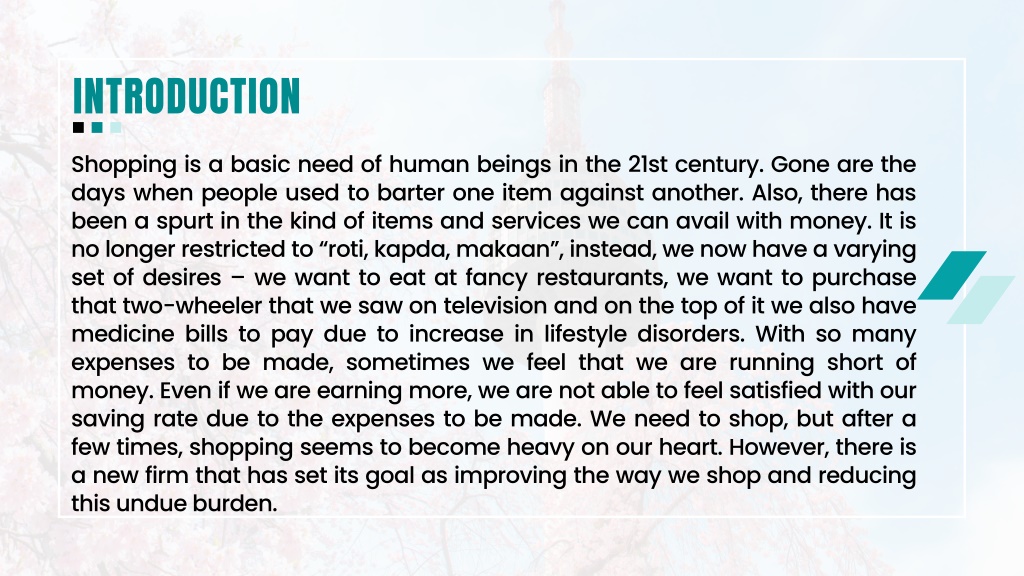 INTRODUCTION

Shopping is a basic need of human beings in the 21st century. Gone are the days when people used to barter one item against another. Also, there has been a spurt in the kind of items and services we can avail with money. It is no longer restricted to “roti, kapda, makaan”, instead, we now have a varying set of desires – we want to eat at fancy restaurants, we want to purchase that two-wheeler that we saw on television and on the top of it we also have medicine bills to pay due to increase in lifestyle disorders. With so many expenses to be made, sometimes we feel that we are running short of money. Even if we are earning more, we are not able to feel satisfied with our saving rate due to the expenses to be made. We need to shop, but after a few times, shopping seems to become heavy on our heart. However, there is a new firm that has set its goal as improving the way we shop and reducing this undue burden.